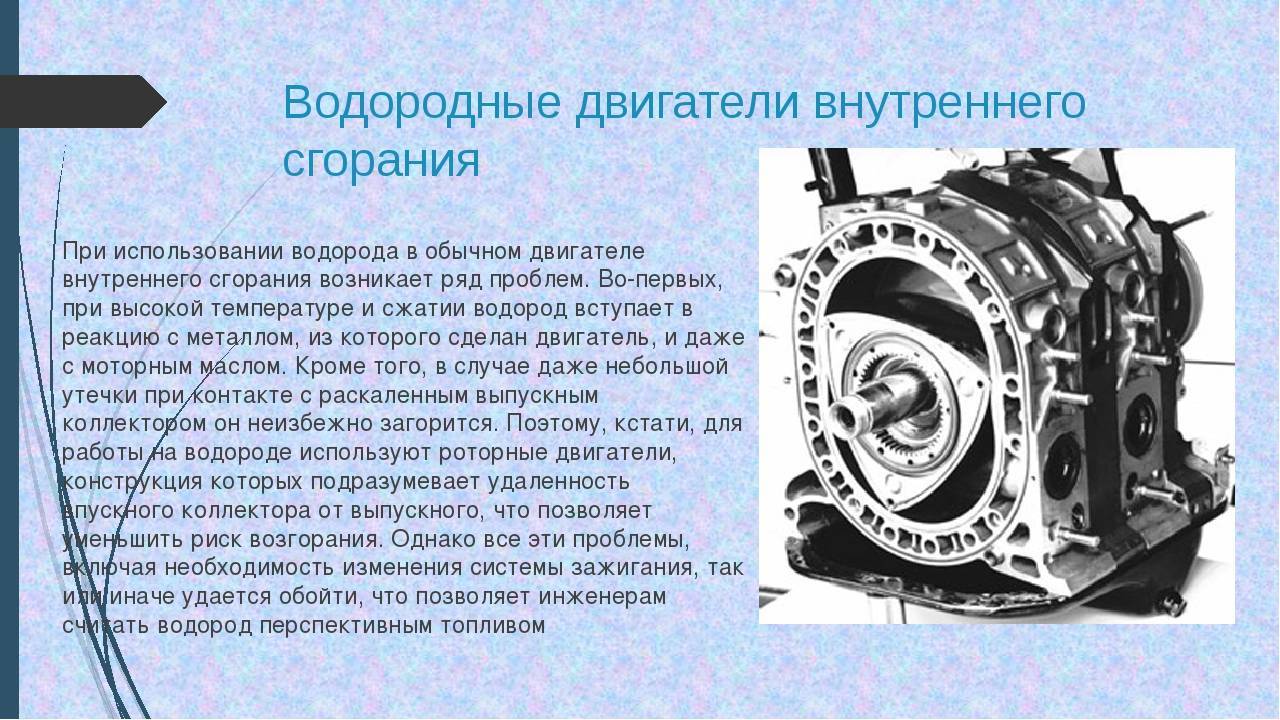 Водородные двигатели внутреннего сгорания

При использовании водорода в обычном двигателе внутреннего сгорания возникает ряд проблем. Во-первых, при высокой температуре и сжатии водород вступает в реакцию с металлом, из которого сделан двигатель, и даже с моторным маслом. Кроме того, в случае даже небольшой утечки при контакте с раскаленным выпускным коллектором он неизбежно загорится. Поэтому, кстати, для работы на водороде используют роторные двигатели, конструкция которых подразумевает удаленность впускного коллектора от выпускного, что позволяет уменьшить риск возгорания. Однако все эти проблемы, включая необходимость изменения системы зажигания, так или иначе удается обойти, что позволяет инженерам считать водород перспективным топливом